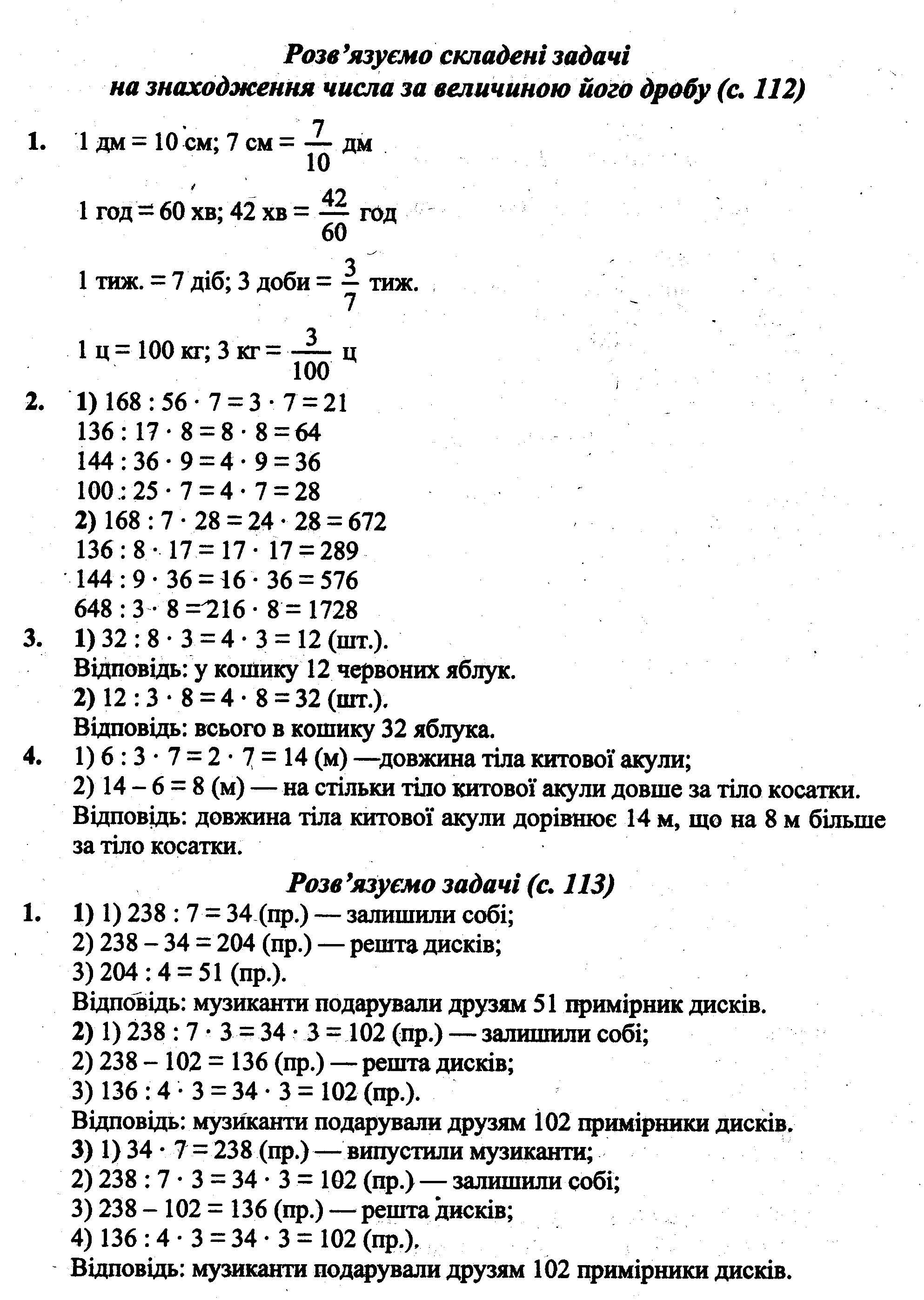 Розв'язуємо складені задачі
на знаходження числа за величиною його дробу (с. 112)

1. 1 дм = 10 см; 7 см = $\frac{7}{10}$ дм

1 год = 60 хв; 42 хв = $\frac{42}{60}$ год

1 тиж. = 7 діб; 3 доби = $\frac{3}{7}$ тиж.

1 ц = 100 кг; 3 кг = $\frac{3}{100}$ ц

2. 1) $168 : 56 \cdot 7 = 3 \cdot 7 = 21$
$136 : 17 \cdot 8 = 8 \cdot 8 = 64$
$144 : 36 \cdot 9 = 4 \cdot 9 = 36$
$100 : 25 \cdot 7 = 4 \cdot 7 = 28$
2) $168 : 7 \cdot 28 = 24 \cdot 28 = 672$
$136 : 8 \cdot 17 = 17 \cdot 17 = 289$
$144 : 9 \cdot 36 = 16 \cdot 36 = 576$
$648 : 3 \cdot 8 = 216 \cdot 8 = 1728$

3. 1) $32 : 8 \cdot 3 = 4 \cdot 3 = 12$ (шт.).
Відповідь: у кошику 12 червоних яблук.
2) $12 : 3 \cdot 8 = 4 \cdot 8 = 32$ (шт.).
Відповідь: всього в кошику 32 яблука.

4. 1) $6 : 3 \cdot 7 = 2 \cdot 7 = 14$ (м) —довжина тіла китової акули;
2) $14 - 6 = 8$ (м) — на стільки тіло китової акули довше за тіло косатки.
Відповідь: довжина тіла китової акули дорівнює 14 м, що на 8 м більше за тіло косатки.

Розв'язуємо задачі (с. 113)

1. 1) 1) $238 : 7 = 34$ (пр.) — залишили собі;
2) $238 - 34 = 204$ (пр.) — решта дисків;
3) $204 : 4 = 51$ (пр.).
Відповідь: музиканти подарували друзям 51 примірник дисків.
2) 1) $238 : 7 \cdot 3 = 34 \cdot 3 = 102$ (пр.) — залишили собі;
2) $238 - 102 = 136$ (пр.) — решта дисків;
3) $136 : 4 \cdot 3 = 34 \cdot 3 = 102$ (пр.).
Відповідь: музиканти подарували друзям 102 примірники дисків.
3) 1) $34 \cdot 7 = 238$ (пр.) — випустили музиканти;
2) $238 : 7 \cdot 3 = 34 \cdot 3 = 102$ (пр.) — залишили собі;
3) $238 - 102 = 136$ (пр.) — решта дисків;
4) $136 : 4 \cdot 3 = 34 \cdot 3 = 102$ (пр.).
Відповідь: музиканти подарували друзям 102 примірники дисків.